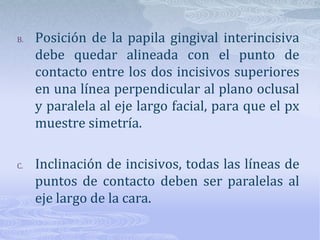 B. Posición de la papila gingival interincisiva debe quedar alineada con el punto de contacto entre los dos incisivos superiores en una línea perpendicular al plano oclusal y paralela al eje largo facial, para que el px muestre simetría.

C. Inclinación de incisivos, todas las líneas de puntos de contacto deben ser paralelas al eje largo de la cara.